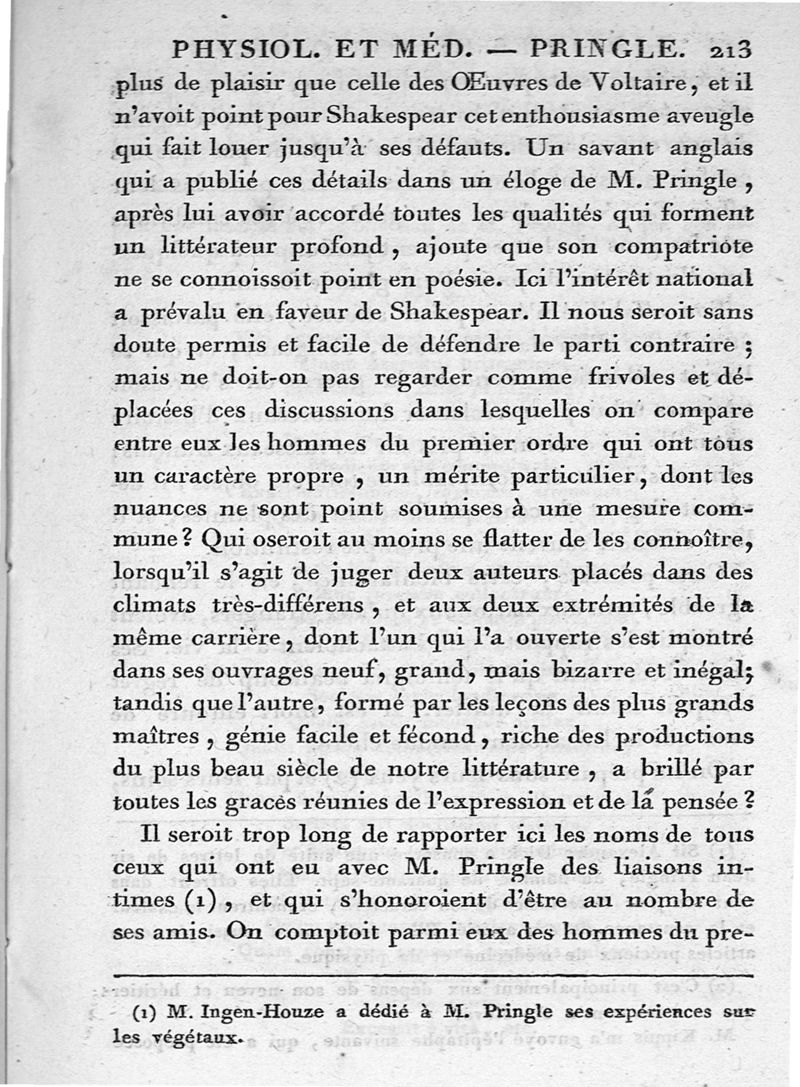 PHYSIOL. ET MÉD. — PRINGLE. 213

plus de plaisir que celle des Œuvres de Voltaire, et il n'avoit point pour Shakespear cet enthousiasme aveugle qui fait louer jusqu'à ses défauts. Un savant anglais qui a publié ces détails dans un éloge de M. Pringle, après lui avoir accordé toutes les qualités qui forment un littérateur profond, ajoute que son compatriote ne se connoissoit point en poésie. Ici l'intérêt national a prévalu en faveur de Shakespear. Il nous seroit sans doute permis et facile de défendre le parti contraire; mais ne doit-on pas regarder comme frivoles et déplacées ces discussions dans lesquelles on compare entre eux les hommes du premier ordre qui ont tous un caractère propre, un mérite particulier, dont les nuances ne sont point soumises à une mesure commune? Qui oseroit au moins se flatter de les connoître, lorsqu'il s'agit de juger deux auteurs placés dans des climats très-différens, et aux deux extrémités de la même carrière, dont l'un qui l'a ouverte s'est montré dans ses ouvrages neuf, grand, mais bizarre et inégal; tandis que l'autre, formé par les leçons des plus grands maîtres, génie facile et fécond, riche des productions du plus beau siècle de notre littérature, a brillé par toutes les graces réunies de l'expression et de la pensée?

Il seroit trop long de rapporter ici les noms de tous ceux qui ont eu avec M. Pringle des liaisons intimes (1), et qui s'honoroient d'être au nombre de ses amis. On comptoit parmi eux des hommes du pre-

(1) M. Ingen-Houze a dédié à M. Pringle ses expériences sur les végétaux.